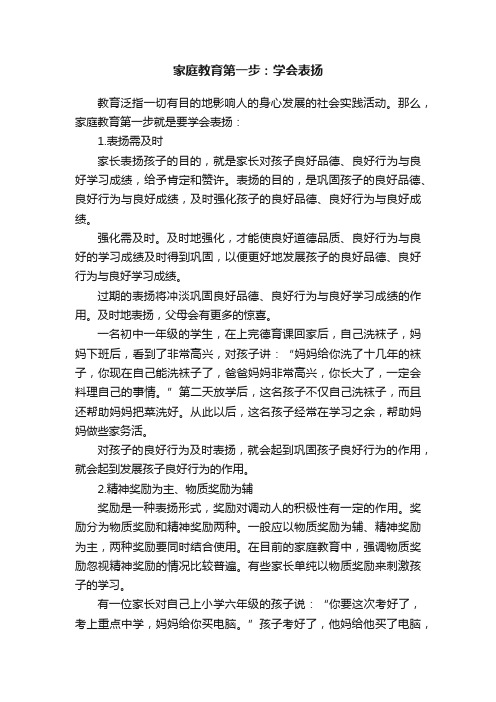 家庭教育第一步：学会表扬

教育泛指一切有目的地影响人的身心发展的社会实践活动。那么，家庭教育第一步就是要学会表扬：

1.表扬需及时

家长表扬孩子的目的，就是家长对孩子良好品德、良好行为与良好学习成绩，给予肯定和赞许。表扬的目的，是巩固孩子的良好品德、良好行为与良好成绩，及时强化孩子的良好品德、良好行为与良好成绩。

强化需及时。及时地强化，才能使良好道德品质、良好行为与良好的学习成绩及时得到巩固，以便更好地发展孩子的良好品德、良好行为与良好学习成绩。

过期的表扬将冲淡巩固良好品德、良好行为与良好学习成绩的作用。及时地表扬，父母会有更多的惊喜。

一名初中一年级的学生，在上完德育课回家后，自己洗袜子，妈妈下班后，看到了非常高兴，对孩子讲：“妈妈给你洗了十几年的袜子，你现在自己能洗袜子了，爸爸妈妈非常高兴，你长大了，一定会料理自己的事情。”第二天放学后，这名孩子不仅自己洗袜子，而且还帮助妈妈把菜洗好。从此以后，这名孩子经常在学习之余，帮助妈妈做些家务活。

对孩子的良好行为及时表扬，就会起到巩固孩子良好行为的作用，就会起到发展孩子良好行为的作用。

2.精神奖励为主、物质奖励为辅

奖励是一种表扬形式，奖励对调动人的积极性有一定的作用。奖励分为物质奖励和精神奖励两种。一般应以物质奖励为辅、精神奖励为主，两种奖励要同时结合使用。在目前的家庭教育中，强调物质奖励忽视精神奖励的情况比较普遍。有些家长单纯以物质奖励来刺激孩子的学习。

有一位家长对自己上小学六年级的孩子说：“你要这次考好了，考上重点中学，妈妈给你买电脑。”孩子考好了，他妈给他买了电脑，